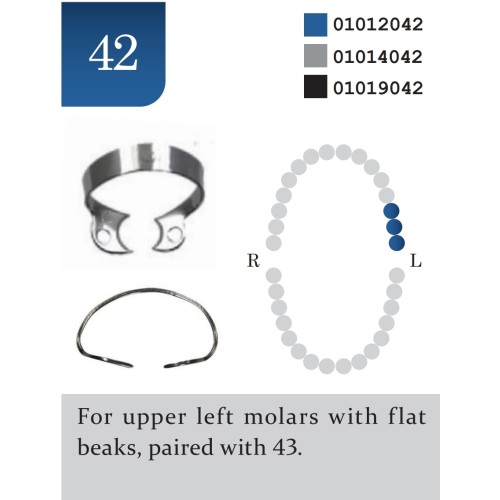 42

01012042
01014042
01019042

R
L

For upper left molars with flat beaks, paired with 43.